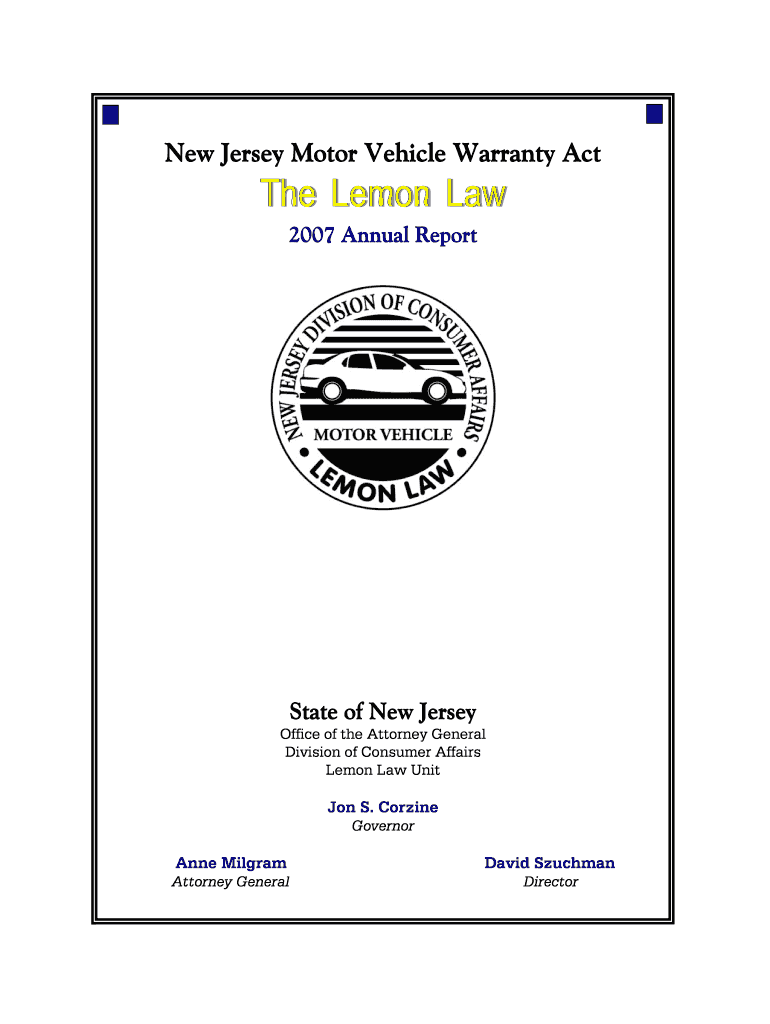 New Jersey Motor Vehicle Warranty Act

The Lemon Law

2007 Annual Report

NEW JERSEY DIVISION OF CONSUMER AFFAIRS

MOTOR VEHICLE

LEMON LAW

State of New Jersey

Office of the Attorney General
Division of Consumer Affairs
Lemon Law Unit

Jon S. Corzine
Governor

Anne Milgram
Attorney General

David Szuchman
Director